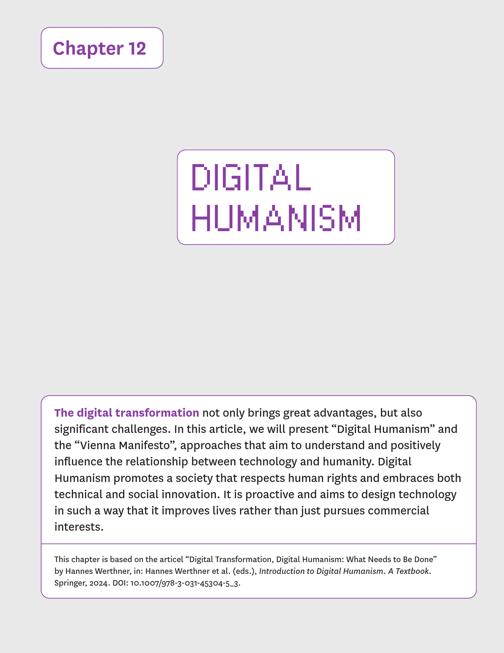 Chapter 12

DIGITAL
HUMANISM

The digital transformation not only brings great advantages, but also significant challenges. In this article, we will present "Digital Humanism" and the "Vienna Manifesto", approaches that aim to understand and positively influence the relationship between technology and humanity. Digital Humanism promotes a society that respects human rights and embraces both technical and social innovation. It is proactive and aims to design technology in such a way that it improves lives rather than just pursues commercial interests.

This chapter is based on the articel "Digital Transformation, Digital Humanism: What Needs to Be Done" by Hannes Werthner, in: Hannes Werthner et al. (eds.), Introduction to Digital Humanism. A Textbook. Springer, 2024. DOI: 10.1007/978-3-031-45304-5_3.